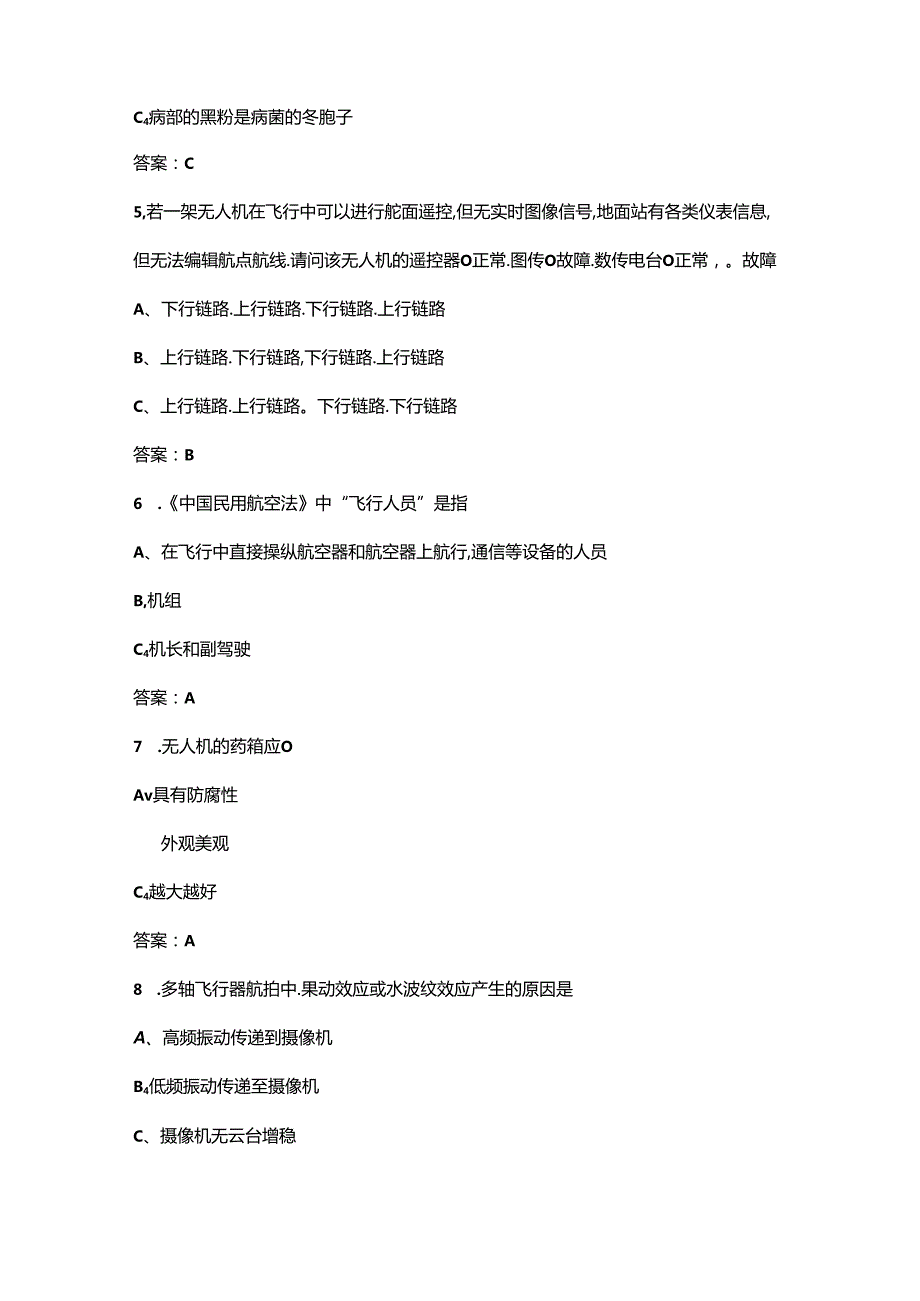 C₄病部的黑粉是病菌的冬胞子

答案：C

5,若一架无人机在飞行中可以进行舵面遥控,但无实时图像信号,地面站有各类仪表信息,但无法编辑航点航线.请问该无人机的遥控器O正常.图传O故障.数传电台O正常，。故障

A、下行链路.上行链路.下行链路.上行链路

B、上行链路.下行链路,下行链路.上行链路

C、上行链路.上行链路。下行链路.下行链路

答案：B

6 .《中国民用航空法》中“飞行人员”是指

A、在飞行中直接操纵航空器和航空器上航行,通信等设备的人员

B,机组

C₄机长和副驾驶

答案：A

7 .无人机的药箱应O

Av具有防腐性

外观美观

C₄越大越好

答案：A

8 .多轴飞行器航拍中.果动效应或水波纹效应产生的原因是

A、高频振动传递到摄像机

B₄低频振动传递至摄像机

C、摄像机无云台增稳